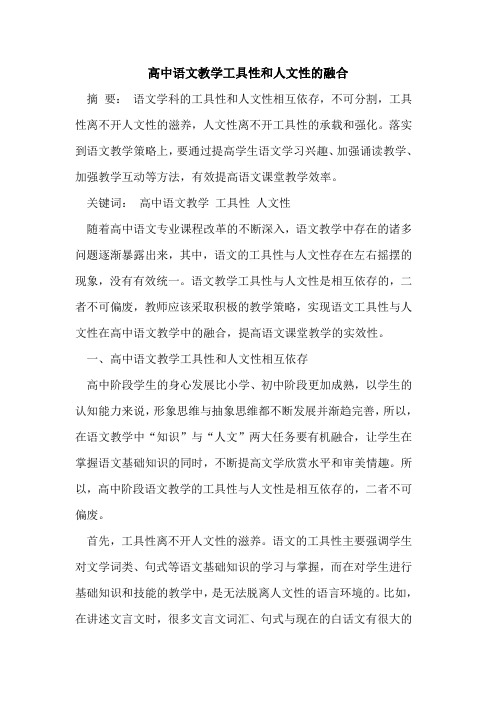 高中语文教学工具性和人文性的融合

摘 要： 语文学科的工具性和人文性相互依存，不可分割，工具性离不开人文性的滋养，人文性离不开工具性的承载和强化。落实到语文教学策略上，要通过提高学生语文学习兴趣、加强诵读教学、加强教学互动等方法，有效提高语文课堂教学效率。

关键词： 高中语文教学 工具性 人文性

随着高中语文专业课程改革的不断深入，语文教学中存在的诸多问题逐渐暴露出来，其中，语文的工具性与人文性存在左右摇摆的现象，没有有效统一。语文教学工具性与人文性是相互依存的，二者不可偏废，教师应该采取积极的教学策略，实现语文工具性与人文性在高中语文教学中的融合，提高语文课堂教学的实效性。

一、高中语文教学工具性和人文性相互依存

高中阶段学生的身心发展比小学、初中阶段更加成熟，以学生的认知能力来说，形象思维与抽象思维都不断发展并渐趋完善，所以，在语文教学中“知识”与“人文”两大任务要有机融合，让学生在掌握语文基础知识的同时，不断提高文学欣赏水平和审美情趣。所以，高中阶段语文教学的工具性与人文性是相互依存的，二者不可偏废。

首先，工具性离不开人文性的滋养。语文的工具性主要强调学生对文学词类、句式等语文基础知识的学习与掌握，而在对学生进行基础知识和技能的教学中，是无法脱离人文性的语言环境的。比如，在讲述文言文时，很多文言文词汇、句式与现在的白话文有很大的